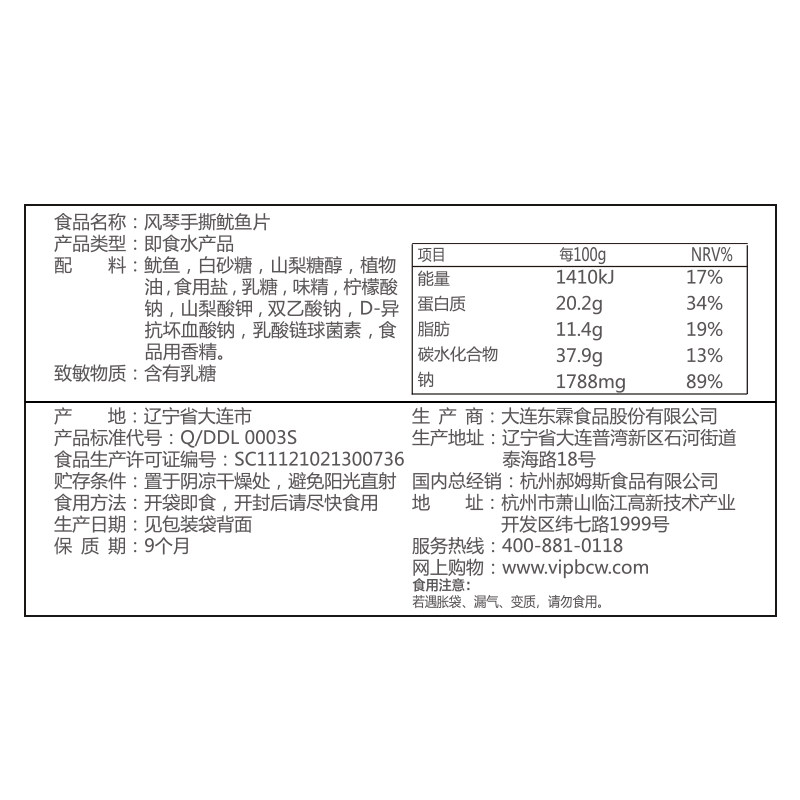 食品名称：风琴手撕鱿鱼片
产品类型：即食水产品
配　　料：鱿鱼，白砂糖，山梨糖醇，植物油，食用盐，乳糖，味精，柠檬酸钠，山梨酸钾，双乙酸钠，D-异抗坏血酸钠，乳酸链球菌素，食品用香精。
致敏物质：含有乳糖

| 项目 | 每100g | NRV% |
|---|---|---|
| 能量 | 1410kJ | 17% |
| 蛋白质 | 20.2g | 34% |
| 脂肪 | 11.4g | 19% |
| 碳水化合物 | 37.9g | 13% |
| 钠 | 1788mg | 89% |

产　　地：辽宁省大连市
产品标准代号：Q/DDL 0003S
食品生产许可证编号：SC11121021300736
贮存条件：置于阴凉干燥处，避免阳光直射
食用方法：开袋即食，开封后请尽快食用
生产日期：见包装袋背面
保 质 期：9个月

生 产 商：大连东霖食品股份有限公司
生产地址：辽宁省大连普湾新区石河街道泰海路18号
国内总经销：杭州郝姆斯食品有限公司
地　　址：杭州市萧山临江高新技术产业开发区纬七路1999号
服务热线：400-881-0118
网上购物：www.vipbcw.com
食用注意：
若遇胀袋、漏气、变质，请勿食用。